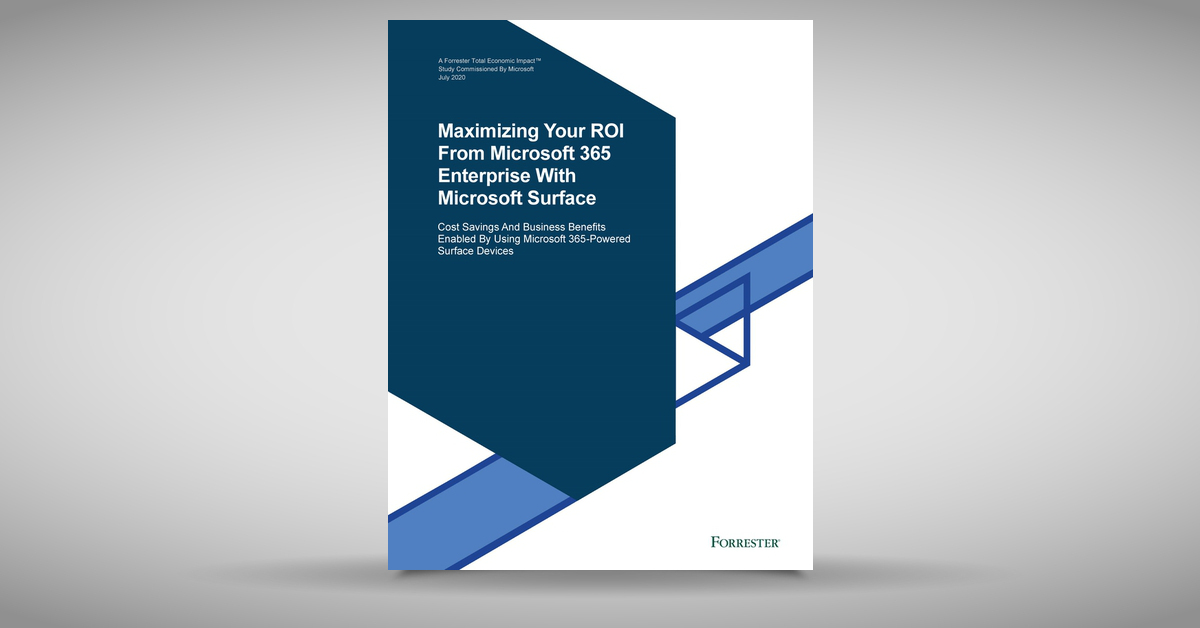 A Forrester Total Economic Impact™
Study Commissioned By Microsoft
July 2020

Maximizing Your ROI From Microsoft 365 Enterprise With Microsoft Surface

Cost Savings And Business Benefits Enabled By Using Microsoft 365-Powered Surface Devices

FORRESTER®